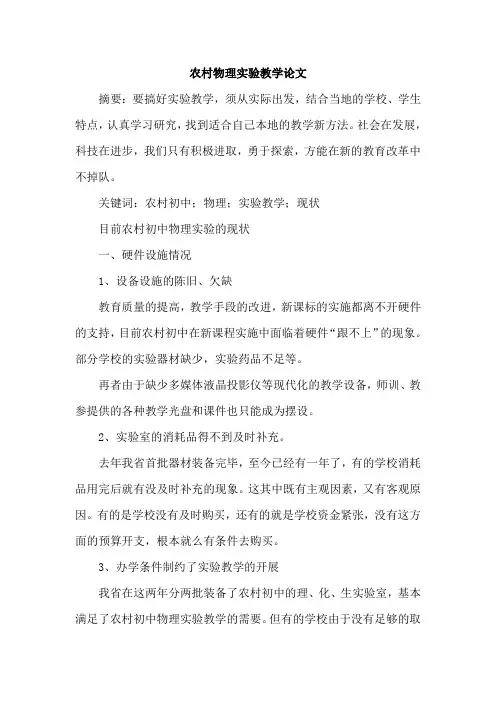 农村物理实验教学论文

摘要：要搞好实验教学，须从实际出发，结合当地的学校、学生特点，认真学习研究，找到适合自己本地的教学新方法。社会在发展，科技在进步，我们只有积极进取，勇于探索，方能在新的教育改革中不掉队。

关键词：农村初中；物理；实验教学；现状

目前农村初中物理实验的现状

一、硬件设施情况

1、设备设施的陈旧、欠缺

教育质量的提高，教学手段的改进，新课标的实施都离不开硬件的支持，目前农村初中在新课程实施中面临着硬件“跟不上”的现象。部分学校的实验器材缺少，实验药品不足等。

再者由于缺少多媒体液晶投影仪等现代化的教学设备，师训、教参提供的各种教学光盘和课件也只能成为摆设。

2、实验室的消耗品得不到及时补充。

去年我省首批器材装备完毕，至今已经有一年了，有的学校消耗品用完后就有没及时补充的现象。这其中既有主观因素，又有客观原因。有的是学校没有及时购买，还有的就是学校资金紧张，没有这方面的预算开支，根本就么有条件去购买。

3、办学条件制约了实验教学的开展

我省在这两年分两批装备了农村初中的理、化、生实验室，基本满足了农村初中物理实验教学的需要。但有的学校由于没有足够的取